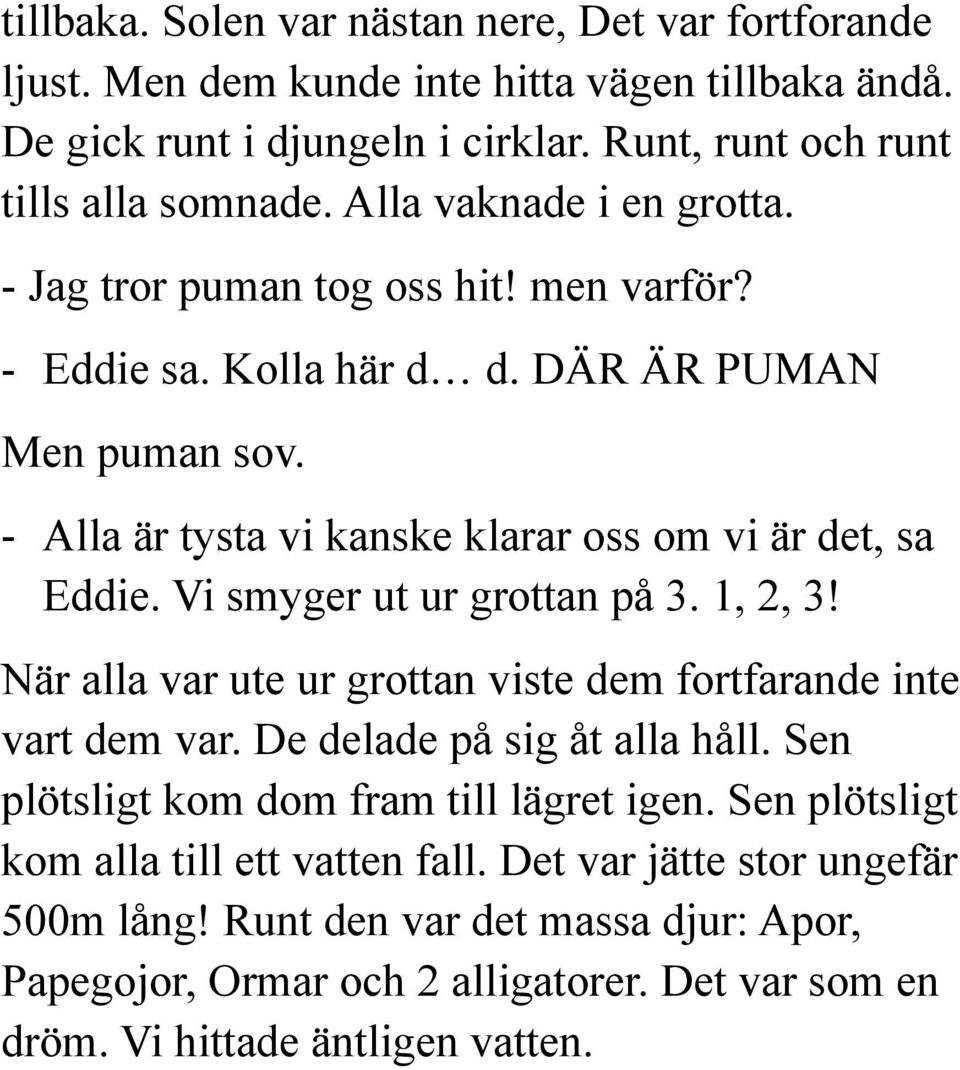 tillbaka. Solen var nästan nere, Det var fortforande ljust. Men dem kunde inte hitta vägen tillbaka ändå. De gick runt i djungeln i cirklar. Runt, runt och runt tills alla somnade. Alla vaknade i en grotta.

- Jag tror puman tog oss hit! men varför?

- Eddie sa. Kolla här d… d. DÄR ÄR PUMAN

Men puman sov.

- Alla är tysta vi kanske klarar oss om vi är det, sa Eddie. Vi smyger ut ur grottan på 3. 1, 2, 3!

När alla var ute ur grottan viste dem fortfarande inte vart dem var. De delade på sig åt alla håll. Sen plötsligt kom dom fram till lägret igen. Sen plötsligt kom alla till ett vatten fall. Det var jätte stor ungefär 500m lång! Runt den var det massa djur: Apor, Papegojor, Ormar och 2 alligatorer. Det var som en dröm. Vi hittade äntligen vatten.